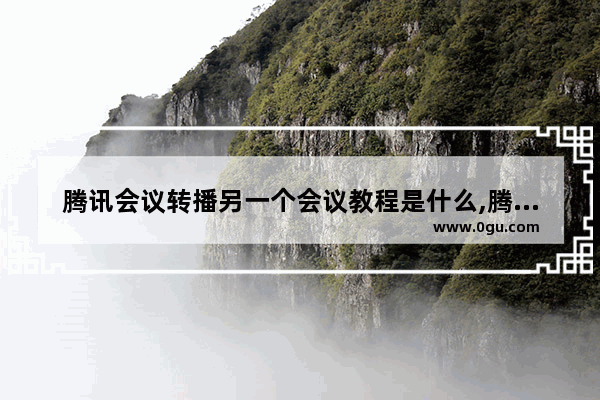 腾讯会议转播另一个会议教程是什么,腾...
www.0gu.com